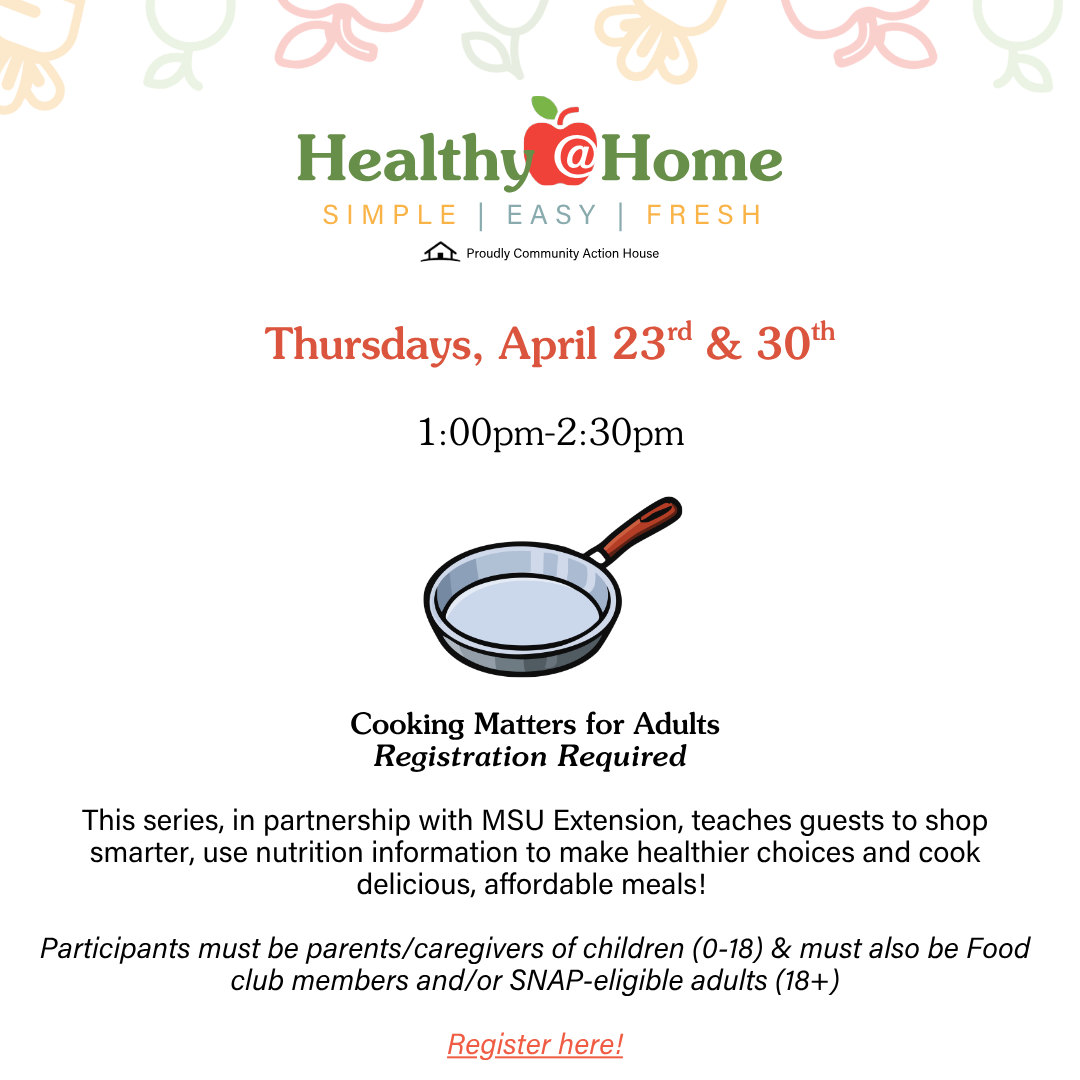 Healthy@Home
SIMPLE | EASY | FRESH
Proudly Community Action House

Thursdays, April 23rd & 30th

1:00pm-2:30pm

Cooking Matters for Adults
Registration Required

This series, in partnership with MSU Extension, teaches guests to shop smarter, use nutrition information to make healthier choices and cook delicious, affordable meals!

Participants must be parents/caregivers of children (0-18) & must also be Food club members and/or SNAP-eligible adults (18+)

Register here!